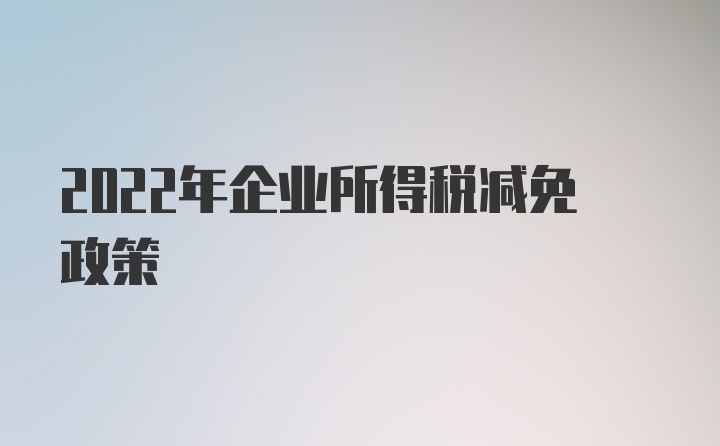 2022年企业所得税减免政策